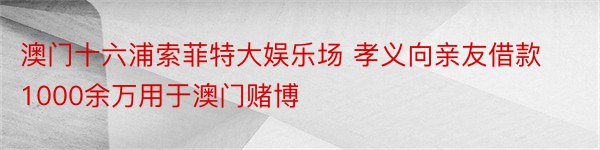 澳门十六浦索菲特大娱乐场 孝义向亲友借款1000余万用于澳门赌博